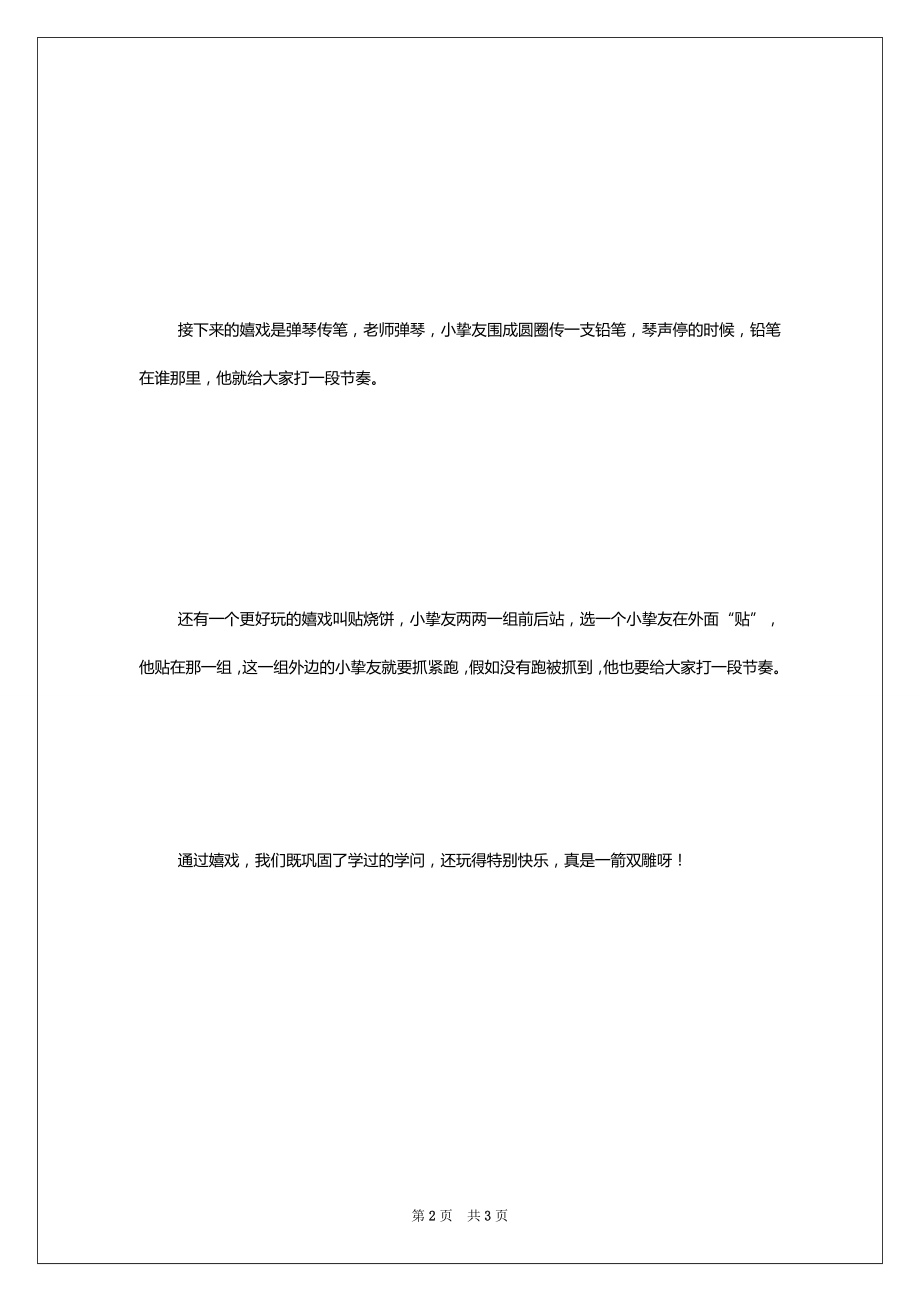 接下来的嬉戏是弹琴传笔，老师弹琴，小挚友围成圆圈传一支铅笔，琴声停的时候，铅笔在谁那里，他就给大家打一段节奏。

还有一个更好玩的嬉戏叫贴烧饼，小挚友两两一组前后站，选一个小挚友在外面“贴”，他贴在那一组，这一组外边的小挚友就要抓紧跑，假如没有跑被抓到，他也要给大家打一段节奏。

通过嬉戏，我们既巩固了学过的学问，还玩得特别快乐，真是一箭双雕呀！

第 2 页 共 3 页